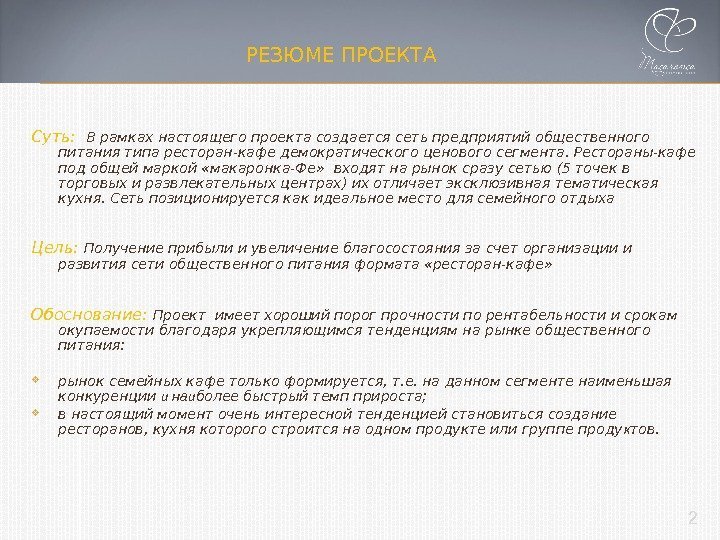 РЕЗЮМЕ ПРОЕКТА

Macaronca

Суть: В рамках настоящего проекта создается сеть предприятий общественного питания типа ресторан-кафе демократического ценового сегмента. Рестораны-кафе под общей маркой «макаронка-Фе» входят на рынок сразу сетью (5 точек в торговых и развлекательных центрах) их отличает эксклюзивная тематическая кухня. Сеть позиционируется как идеальное место для семейного отдыха

Цель: Получение прибыли и увеличение благосостояния за счет организации и развития сети общественного питания формата «ресторан-кафе»

Обоснование: Проект имеет хороший порог прочности по рентабельности и срокам окупаемости благодаря укрепляющимся тенденциям на рынке общественного питания:

рынок семейных кафе только формируется, т.е. на данном сегменте наименьшая конкуренции и наиболее быстрый темп прироста;

в настоящий момент очень интересной тенденцией становиться создание ресторанов, кухня которого строится на одном продукте или группе продуктов.

2